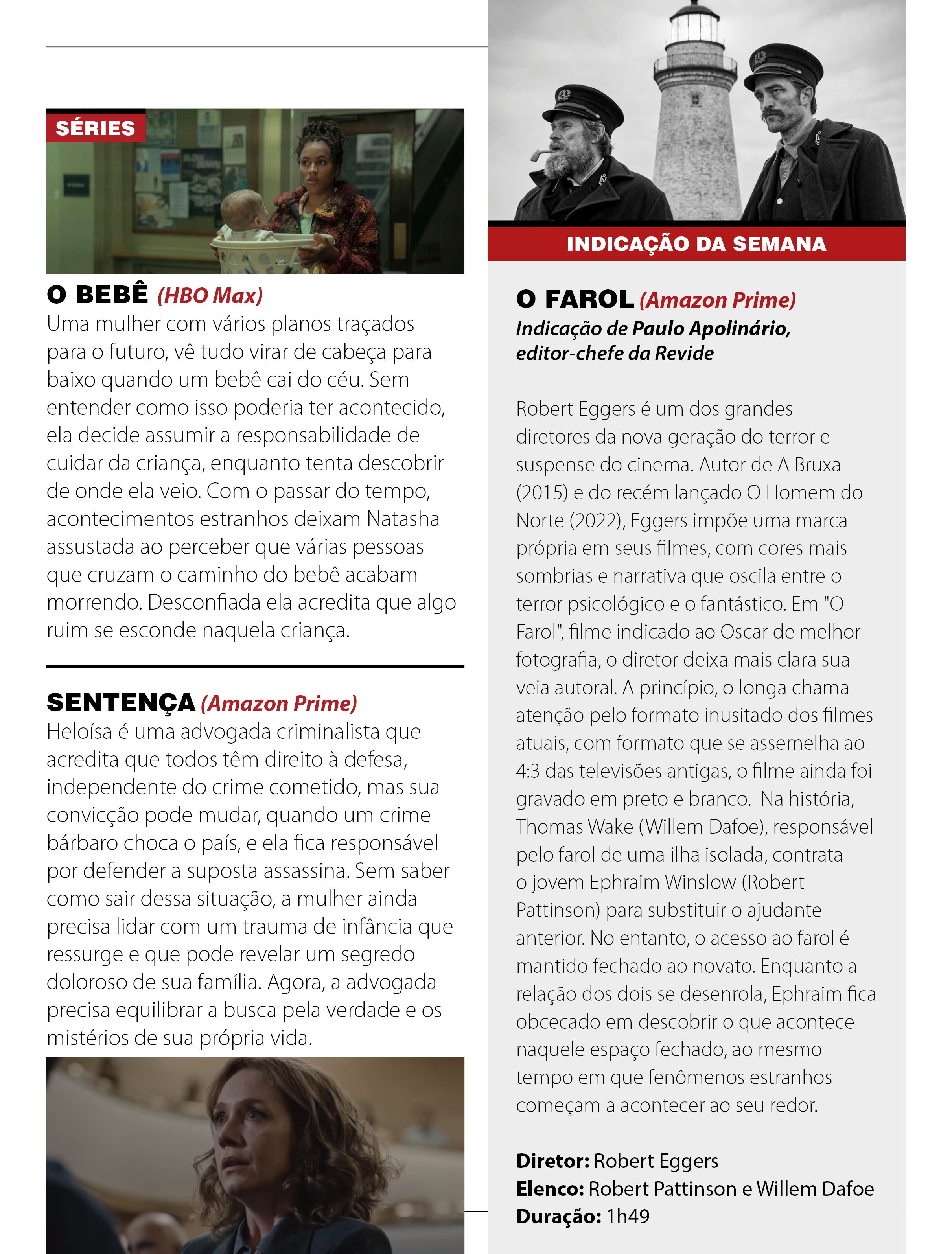 SÉRIES

O BEBÊ (HBO Max)
Uma mulher com vários planos traçados para o futuro, vê tudo virar de cabeça para baixo quando um bebê cai do céu. Sem entender como isso poderia ter acontecido, ela decide assumir a responsabilidade de cuidar da criança, enquanto tenta descobrir de onde ela veio. Com o passar do tempo, acontecimentos estranhos deixam Natasha assustada ao perceber que várias pessoas que cruzam o caminho do bebê acabam morrendo. Desconfiada ela acredita que algo ruim se esconde naquela criança.

SENTENÇA (Amazon Prime)
Heloísa é uma advogada criminalista que acredita que todos têm direito à defesa, independente do crime cometido, mas sua convicção pode mudar, quando um crime bárbaro choca o país, e ela fica responsável por defender a suposta assassina. Sem saber como sair dessa situação, a mulher ainda precisa lidar com um trauma de infância que ressurge e que pode revelar um segredo doloroso de sua família. Agora, a advogada precisa equilibrar a busca pela verdade e os mistérios de sua própria vida.

INDICAÇÃO DA SEMANA

O FAROL (Amazon Prime)
Indicação de Paulo Apolinário, editor-chefe da Revide

Robert Eggers é um dos grandes diretores da nova geração do terror e suspense do cinema. Autor de A Bruxa (2015) e do recém lançado O Homem do Norte (2022), Eggers impõe uma marca própria em seus filmes, com cores mais sombrias e narrativa que oscila entre o terror psicológico e o fantástico. Em "O Farol", filme indicado ao Oscar de melhor fotografia, o diretor deixa mais clara sua veia autoral. A princípio, o longa chama atenção pelo formato inusitado dos filmes atuais, com formato que se assemelha ao 4:3 das televisões antigas, o filme ainda foi gravado em preto e branco. Na história, Thomas Wake (Willem Dafoe), responsável pelo farol de uma ilha isolada, contrata o jovem Ephraim Winslow (Robert Pattinson) para substituir o ajudante anterior. No entanto, o acesso ao farol é mantido fechado ao novato. Enquanto a relação dos dois se desenrola, Ephraim fica obcecado em descobrir o que acontece naquele espaço fechado, ao mesmo tempo em que fenômenos estranhos começam a acontecer ao seu redor.

Diretor: Robert Eggers
Elenco: Robert Pattinson e Willem Dafoe
Duração: 1h49